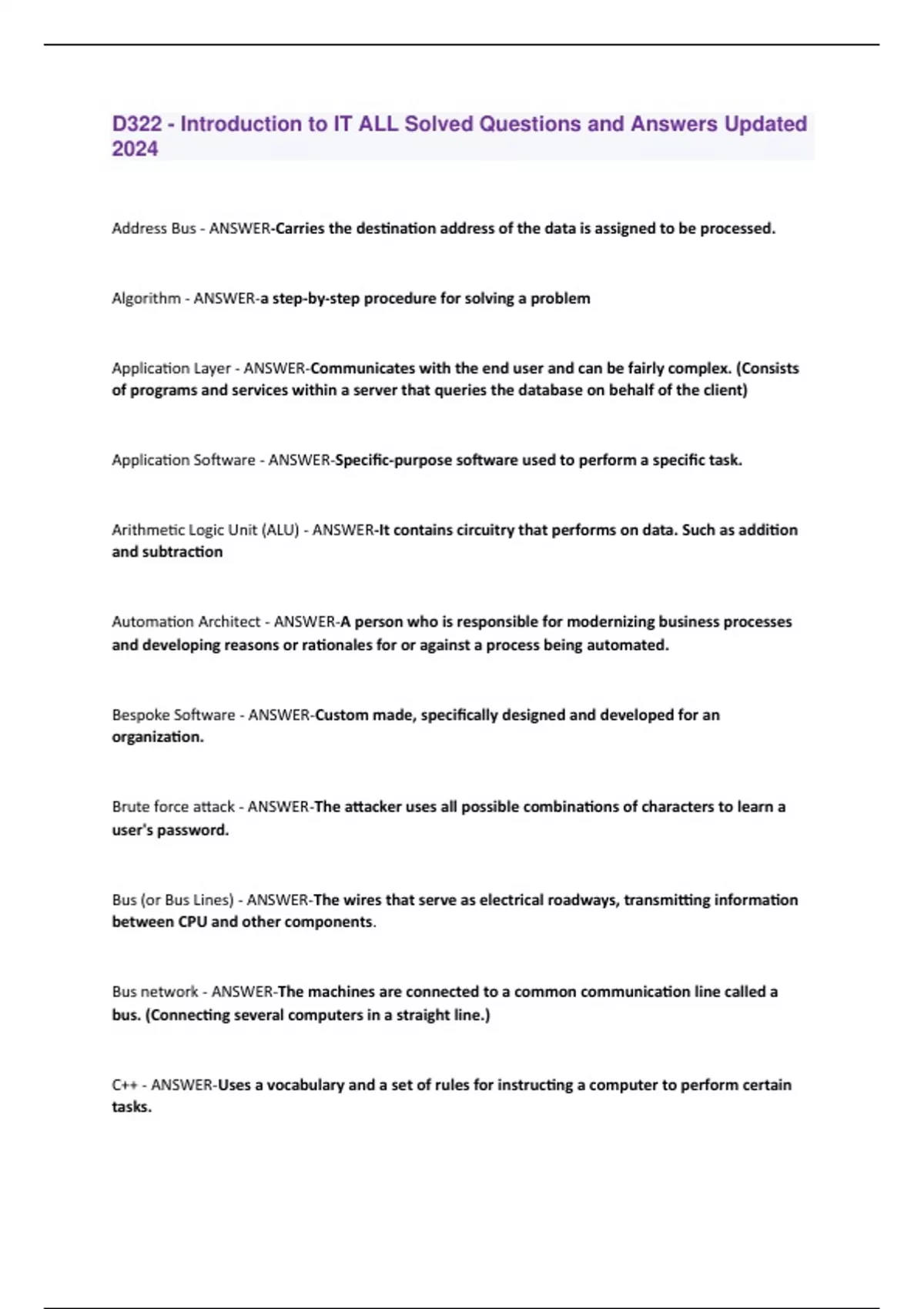 D322 - Introduction to IT ALL Solved Questions and Answers Updated 2024

Address Bus - ANSWER-Carries the destination address of the data is assigned to be processed.

Algorithm - ANSWER-a step-by-step procedure for solving a problem

Application Layer - ANSWER-Communicates with the end user and can be fairly complex. (Consists of programs and services within a server that queries the database on behalf of the client)

Application Software - ANSWER-Specific-purpose software used to perform a specific task.

Arithmetic Logic Unit (ALU) - ANSWER-It contains circuitry that performs on data. Such as addition and subtraction

Automation Architect - ANSWER-A person who is responsible for modernizing business processes and developing reasons or rationales for or against a process being automated.

Bespoke Software - ANSWER-Custom made, specifically designed and developed for an organization.

Brute force attack - ANSWER-The attacker uses all possible combinations of characters to learn a user's password.

Bus (or Bus Lines) - ANSWER-The wires that serve as electrical roadways, transmitting information between CPU and other components.

Bus network - ANSWER-The machines are connected to a common communication line called a bus. (Connecting several computers in a straight line.)

C++ - ANSWER-Uses a vocabulary and a set of rules for instructing a computer to perform certain tasks.